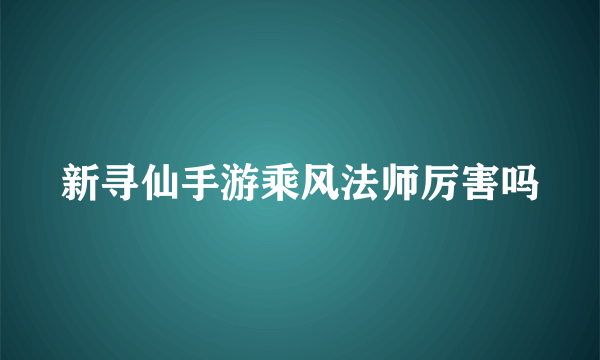 新寻仙手游乘风法师厉害吗